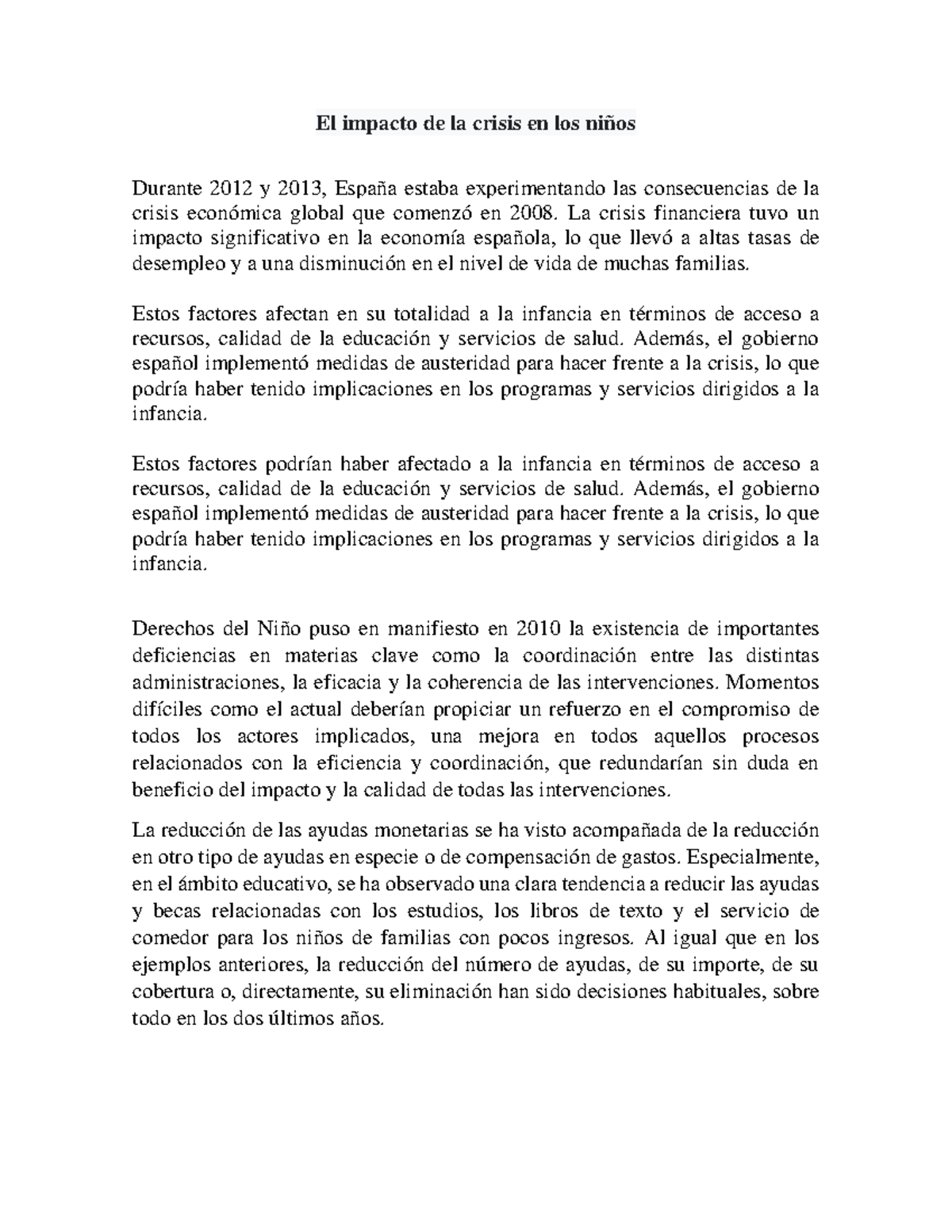 El impacto de la crisis en los niños

Durante 2012 y 2013, España estaba experimentando las consecuencias de la crisis económica global que comenzó en 2008. La crisis financiera tuvo un impacto significativo en la economía española, lo que llevó a altas tasas de desempleo y a una disminución en el nivel de vida de muchas familias.

Estos factores afectan en su totalidad a la infancia en términos de acceso a recursos, calidad de la educación y servicios de salud. Además, el gobierno español implementó medidas de austeridad para hacer frente a la crisis, lo que podría haber tenido implicaciones en los programas y servicios dirigidos a la infancia.

Estos factores podrían haber afectado a la infancia en términos de acceso a recursos, calidad de la educación y servicios de salud. Además, el gobierno español implementó medidas de austeridad para hacer frente a la crisis, lo que podría haber tenido implicaciones en los programas y servicios dirigidos a la infancia.

Derechos del Niño puso en manifiesto en 2010 la existencia de importantes deficiencias en materias clave como la coordinación entre las distintas administraciones, la eficacia y la coherencia de las intervenciones. Momentos difíciles como el actual deberían propiciar un refuerzo en el compromiso de todos los actores implicados, una mejora en todos aquellos procesos relacionados con la eficiencia y coordinación, que redundarían sin duda en beneficio del impacto y la calidad de todas las intervenciones.

La reducción de las ayudas monetarias se ha visto acompañada de la reducción en otro tipo de ayudas en especie o de compensación de gastos. Especialmente, en el ámbito educativo, se ha observado una clara tendencia a reducir las ayudas y becas relacionadas con los estudios, los libros de texto y el servicio de comedor para los niños de familias con pocos ingresos. Al igual que en los ejemplos anteriores, la reducción del número de ayudas, de su importe, de su cobertura o, directamente, su eliminación han sido decisiones habituales, sobre todo en los dos últimos años.